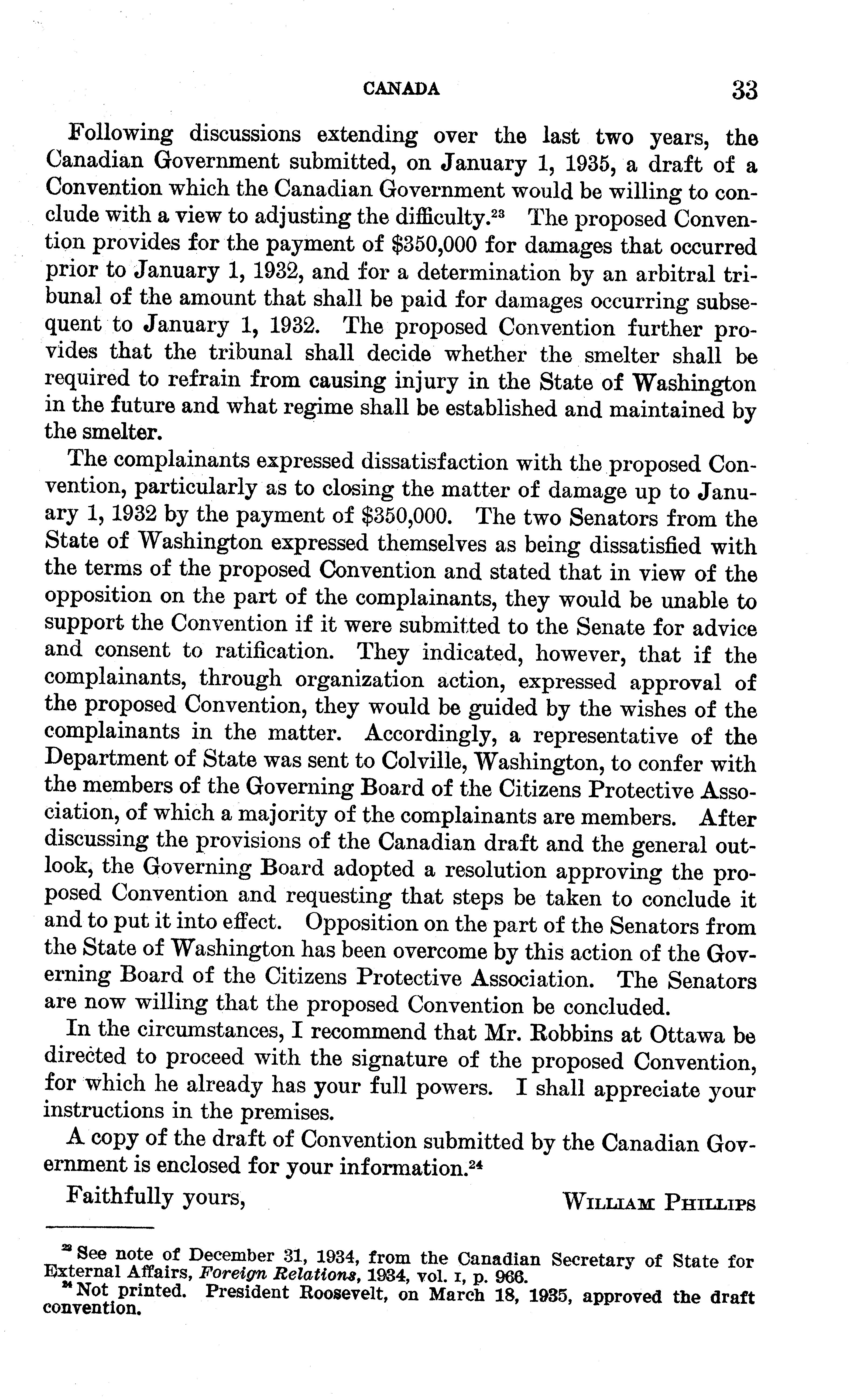 CANADA 33

Following discussions extending over the last two years, the Canadian Government submitted, on January 1, 1935, a draft of a Convention which the Canadian Government would be willing to conclude with a view to adjusting the difficulty.$^{23}$ The proposed Convention provides for the payment of $350,000 for damages that occurred prior to January 1, 1932, and for a determination by an arbitral tribunal of the amount that shall be paid for damages occurring subsequent to January 1, 1932. The proposed Convention further provides that the tribunal shall decide whether the smelter shall be required to refrain from causing injury in the State of Washington in the future and what regime shall be established and maintained by the smelter.

The complainants expressed dissatisfaction with the proposed Convention, particularly as to closing the matter of damage up to January 1, 1932 by the payment of $350,000. The two Senators from the State of Washington expressed themselves as being dissatisfied with the terms of the proposed Convention and stated that in view of the opposition on the part of the complainants, they would be unable to support the Convention if it were submitted to the Senate for advice and consent to ratification. They indicated, however, that if the complainants, through organization action, expressed approval of the proposed Convention, they would be guided by the wishes of the complainants in the matter. Accordingly, a representative of the Department of State was sent to Colville, Washington, to confer with the members of the Governing Board of the Citizens Protective Association, of which a majority of the complainants are members. After discussing the provisions of the Canadian draft and the general outlook, the Governing Board adopted a resolution approving the proposed Convention and requesting that steps be taken to conclude it and to put it into effect. Opposition on the part of the Senators from the State of Washington has been overcome by this action of the Governing Board of the Citizens Protective Association. The Senators are now willing that the proposed Convention be concluded.

In the circumstances, I recommend that Mr. Robbins at Ottawa be directed to proceed with the signature of the proposed Convention, for which he already has your full powers. I shall appreciate your instructions in the premises.

A copy of the draft of Convention submitted by the Canadian Government is enclosed for your information.$^{24}$

Faithfully yours, WILLIAM PHILLIPS

$^{23}$ See note of December 31, 1934, from the Canadian Secretary of State for External Affairs, Foreign Relations, 1934, vol. I, p. 966.
$^{24}$ Not printed. President Roosevelt, on March 18, 1935, approved the draft convention.